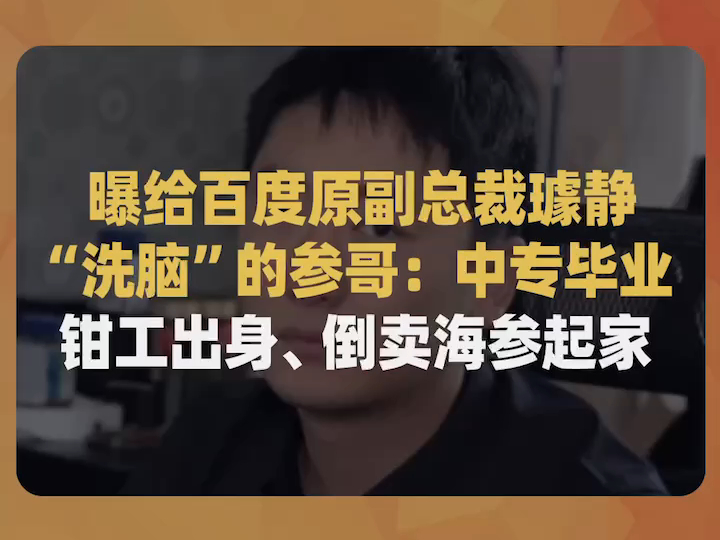 曝给百度原副总裁璩静
“洗脑”的参哥：中专毕业
钳工出身、倒卖海参起家